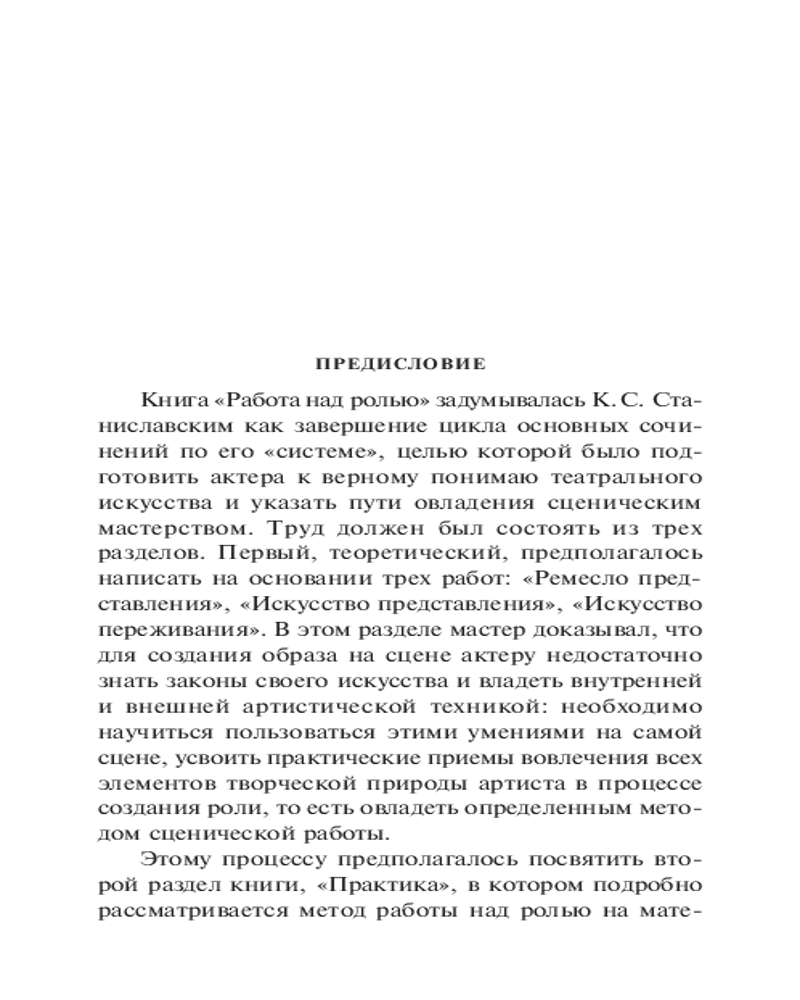 ПРЕДИСЛОВИЕ

Книга «Работа над ролью» задумывалась К. С. Станиславским как завершение цикла основных сочинений по его «системе», целью которой было подготовить актера к верному понимаю театрального искусства и указать пути овладения сценическим мастерством. Труд должен был состоять из трех разделов. Первый, теоретический, предполагалось написать на основании трех работ: «Ремесло представления», «Искусство представления», «Искусство переживания». В этом разделе мастер доказывал, что для создания образа на сцене актеру недостаточно знать законы своего искусства и владеть внутренней и внешней артистической техникой: необходимо научиться пользоваться этими умениями на самой сцене, усвоить практические приемы вовлечения всех элементов творческой природы артиста в процессе создания роли, то есть овладеть определенным методом сценической работы.

Этому процессу предполагалось посвятить второй раздел книги, «Практика», в котором подробно рассматривается метод работы над ролью на мате-